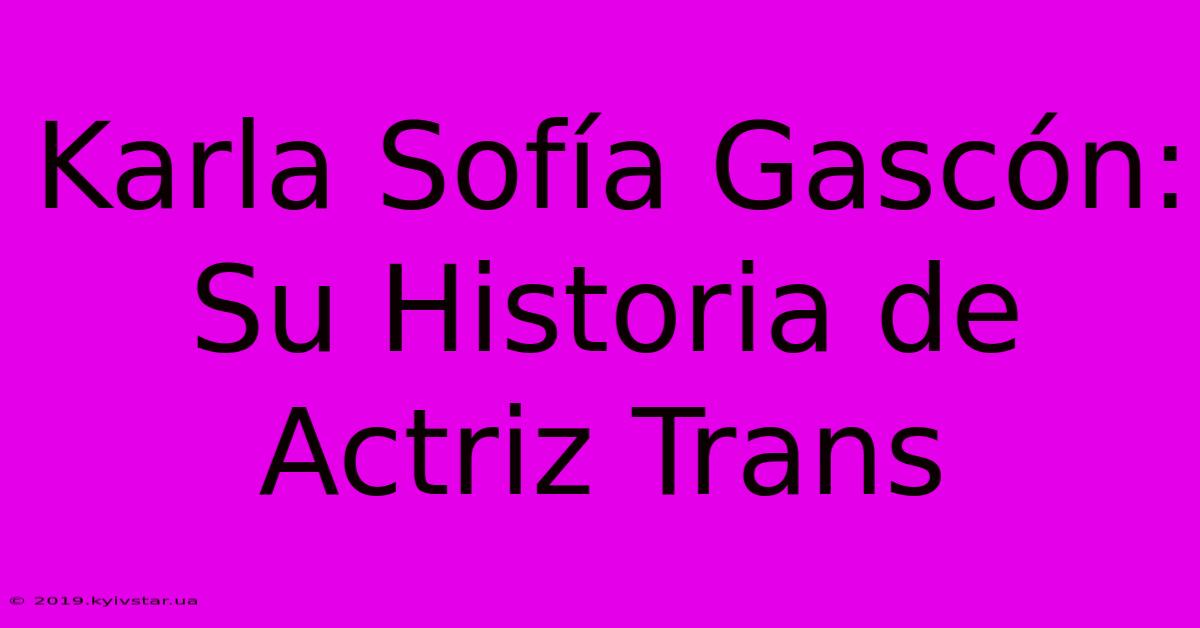 Karla Sofía Gascón: Su Historia de Actriz Trans

© 2019.kyivstar.ua